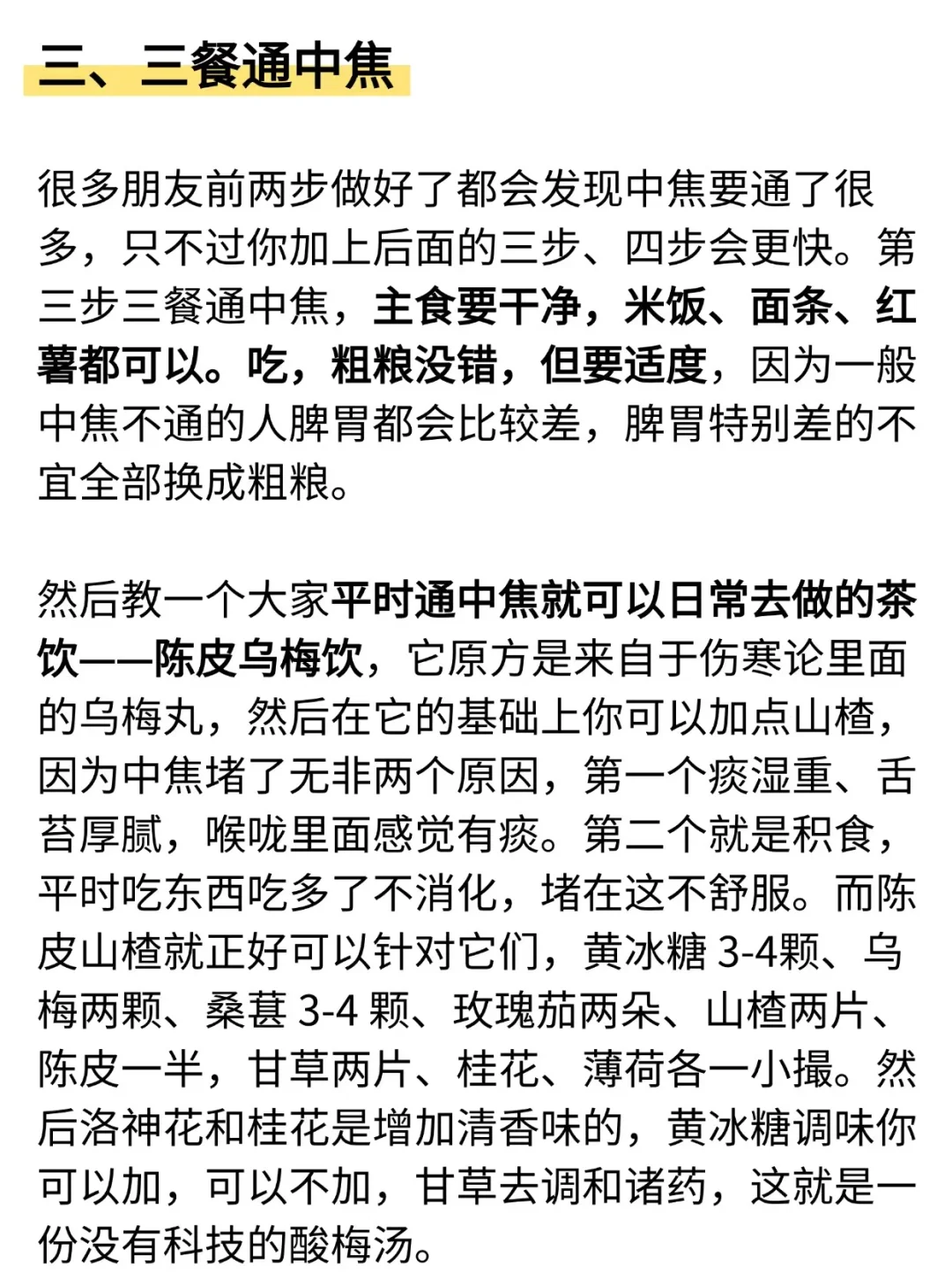 三、三餐通中焦

很多朋友前两步做好了都会发现中焦要通了很多，只不过你加上后面的三步、四步会更快。第三步三餐通中焦，主食要干净，米饭、面条、红薯都可以。吃，粗粮没错，但要适度，因为一般中焦不通的人脾胃都会比较差，脾胃特别差的不宜全部换成粗粮。

然后教一个大家平时通中焦就可以日常去做的茶饮——陈皮乌梅饮，它原方是来自于伤寒论里面的乌梅丸，然后在它的基础上你可以加点山楂，因为中焦堵了无非两个原因，第一个痰湿重、舌苔厚腻，喉咙里面感觉有痰。第二个就是积食，平时吃东西吃多了不消化，堵在这不舒服。而陈皮山楂就正好可以针对它们，黄冰糖 3-4颗、乌梅两颗、桑葚 3-4 颗、玫瑰茄两朵、山楂两片、陈皮一半，甘草两片、桂花、薄荷各一小撮。然后洛神花和桂花是增加清香味的，黄冰糖调味你可以加，可以不加，甘草去调和诸药，这就是一份没有科技的酸梅汤。